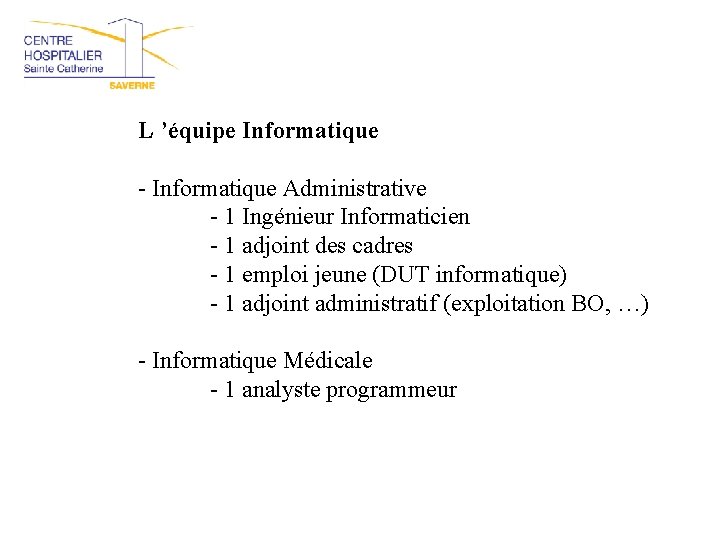 CENTRE
HOSPITALIER
Sainte Catherine
SAVERNE

L ’équipe Informatique

- Informatique Administrative
- 1 Ingénieur Informaticien
- 1 adjoint des cadres
- 1 emploi jeune (DUT informatique)
- 1 adjoint administratif (exploitation BO, …)

- Informatique Médicale
- 1 analyste programmeur